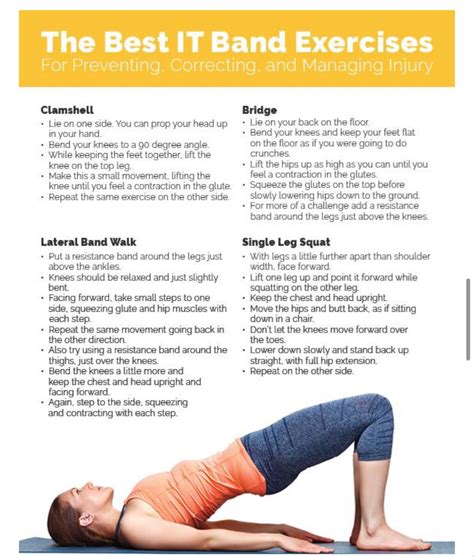 The Best IT Band Exercises
For Preventing, Correcting, and Managing Injury

Clamshell
• Lie on one side. You can prop your head up in your hand.
• Bend your knees to a 90 degree angle.
• While keeping the feet together, lift the knee on the top leg.
• Make this a small movement, lifting the knee until you feel a contraction in the glute.
• Repeat the same exercise on the other side.

Lateral Band Walk
• Put a resistance band around the legs just above the ankles.
• Knees should be relaxed and just slightly bent.
• Facing forward, take small steps to one side, squeezing glute and hip muscles with each step.
• Repeat the same movement going back in the other direction.
• Also try using a resistance band around the thighs, just over the knees.
• Bend the knees a little more and keep the chest and head upright and facing forward.
• Again, step to the side, squeezing and contracting with each step.

Bridge
• Lie on your back on the floor.
• Bend your knees and keep your feet flat on the floor as if you were going to do crunches.
• Lift the hips up as high as you can until you feel a contraction in the glutes.
• Squeeze the glutes on the top before slowly lowering hips down to the ground.
• For more of a challenge add a resistance band around the legs just above the knees.

Single Leg Squat
• With legs a little further apart than shoulder width, face forward.
• Lift one leg up and point it forward while squatting on the other leg.
• Keep the chest and head upright.
• Move the hips and butt back, as if sitting down in a chair.
• Don't let the knees move forward over the toes.
• Lower down slowly and stand back up straight, with full hip extension.
• Repeat on the other side.